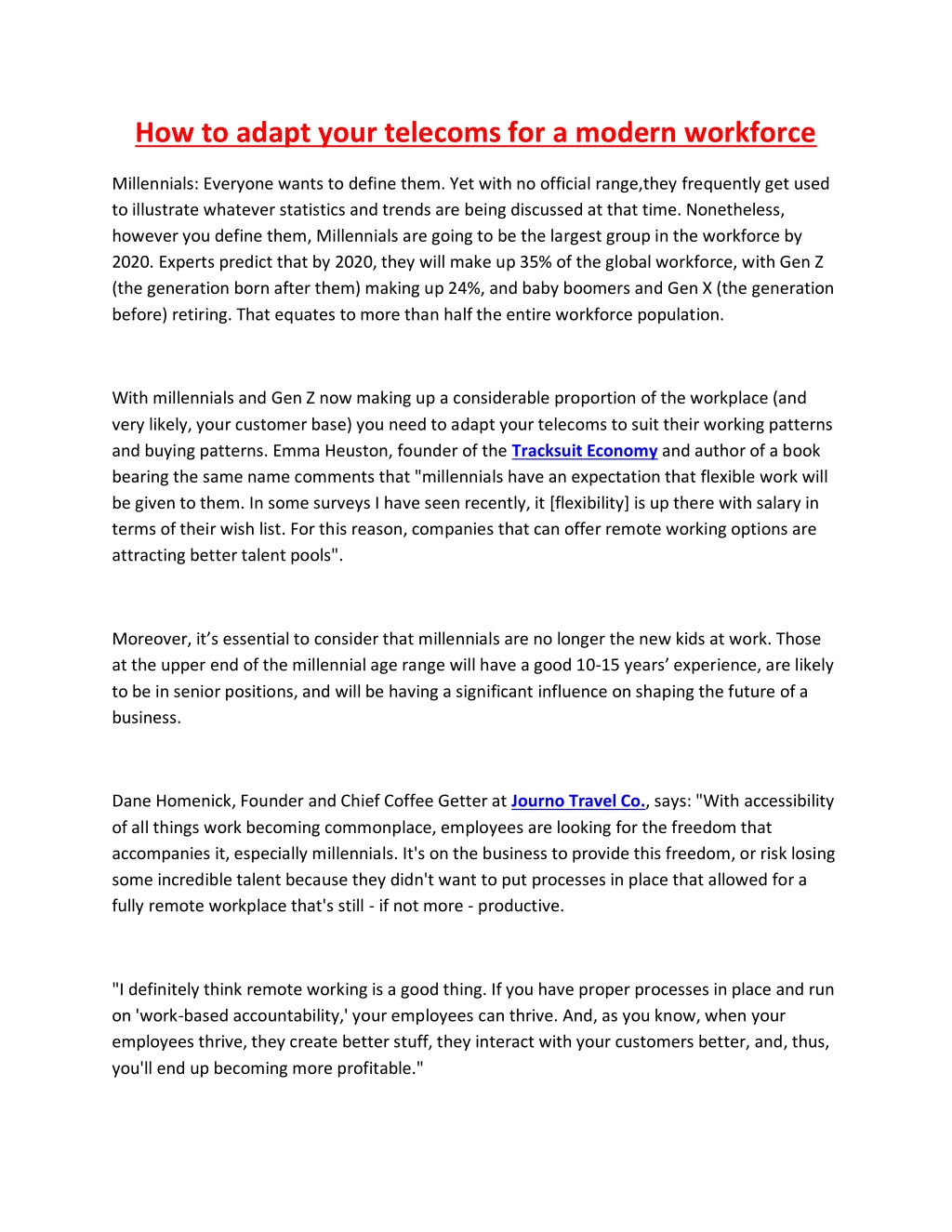 How to adapt your telecoms for a modern workforce

Millennials: Everyone wants to define them. Yet with no official range,they frequently get used to illustrate whatever statistics and trends are being discussed at that time. Nonetheless, however you define them, Millennials are going to be the largest group in the workforce by 2020. Experts predict that by 2020, they will make up 35% of the global workforce, with Gen Z (the generation born after them) making up 24%, and baby boomers and Gen X (the generation before) retiring. That equates to more than half the entire workforce population.

With millennials and Gen Z now making up a considerable proportion of the workplace (and very likely, your customer base) you need to adapt your telecoms to suit their working patterns and buying patterns. Emma Heuston, founder of the Tracksuit Economy and author of a book bearing the same name comments that "millennials have an expectation that flexible work will be given to them. In some surveys I have seen recently, it [flexibility] is up there with salary in terms of their wish list. For this reason, companies that can offer remote working options are attracting better talent pools".

Moreover, it’s essential to consider that millennials are no longer the new kids at work. Those at the upper end of the millennial age range will have a good 10-15 years’ experience, are likely to be in senior positions, and will be having a significant influence on shaping the future of a business.

Dane Homenick, Founder and Chief Coffee Getter at Journo Travel Co., says: "With accessibility of all things work becoming commonplace, employees are looking for the freedom that accompanies it, especially millennials. It's on the business to provide this freedom, or risk losing some incredible talent because they didn't want to put processes in place that allowed for a fully remote workplace that's still - if not more - productive.

"I definitely think remote working is a good thing. If you have proper processes in place and run on 'work-based accountability,' your employees can thrive. And, as you know, when your employees thrive, they create better stuff, they interact with your customers better, and, thus, you'll end up becoming more profitable."